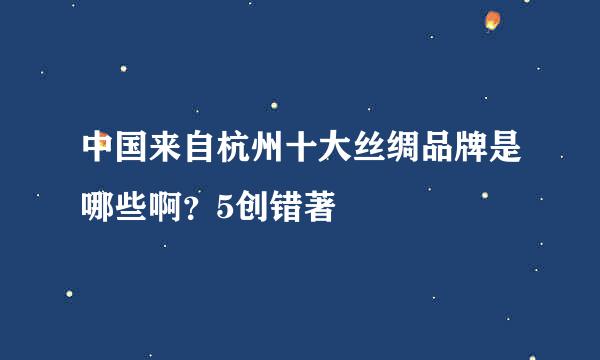 中国来自杭州十大丝绸品牌是哪些啊？5创错著